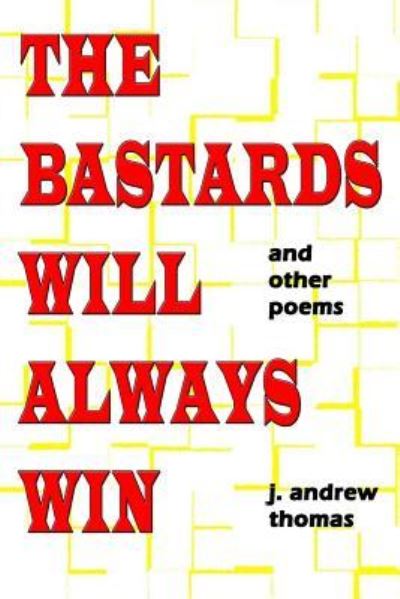 THE BASTARDS WILL ALWAYS WIN

and other poems

j. andrew thomas